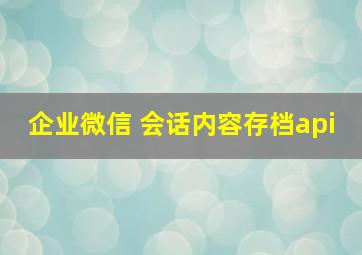 企业微信 会话内容存档api